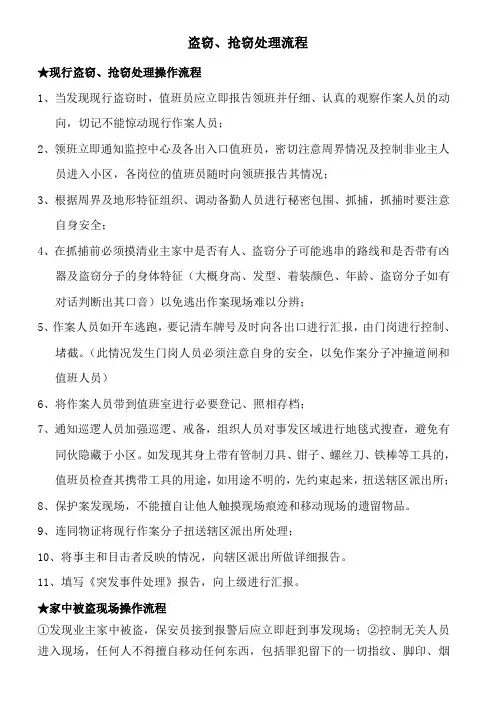 盗窃、抢窃处理流程

★现行盗窃、抢窃处理操作流程

1、当发现现行盗窃时，值班员应立即报告领班并仔细、认真的观察作案人员的动向，切记不能惊动现行作案人员；

2、领班立即通知监控中心及各出入口值班员，密切注意周界情况及控制非业主人员进入小区，各岗位的值班员随时向领班报告其情况；

3、根据周界及地形特征组织、调动备勤人员进行秘密包围、抓捕，抓捕时要注意自身安全；

4、在抓捕前必须摸清业主家中是否有人、盗窃分子可能逃串的路线和是否带有凶器及盗窃分子的身体特征（大概身高、发型、着装颜色、年龄、盗窃分子如有对话判断出其口音）以免逃出作案现场难以分辨；

5、作案人员如开车逃跑，要记清车牌号及时向各出口进行汇报，由门岗进行控制、堵截。（此情况发生门岗人员必须注意自身的安全，以免作案分子冲撞道闸和值班人员）

6、将作案人员带到值班室进行必要登记、照相存档；

7、通知巡逻人员加强巡逻、戒备，组织人员对事发区域进行地毯式搜查，避免有同伙隐藏于小区。如发现其身上带有管制刀具、钳子、螺丝刀、铁棒等工具的，值班员检查其携带工具的用途，如用途不明的，先约束起来，扭送辖区派出所；

8、保护案发现场，不能擅自让他人触摸现场痕迹和移动现场的遗留物品。

9、连同物证将现行作案分子扭送辖区派出所处理；

10、将事主和目击者反映的情况，向辖区派出所做详细报告。

11、填写《突发事件处理》报告，向上级进行汇报。

★家中被盗现场操作流程

①发现业主家中被盗，保安员接到报警后应立即赶到事发现场；②控制无关人员进入现场，任何人不得擅自移动任何东西，包括罪犯留下的一切指纹、脚印、烟